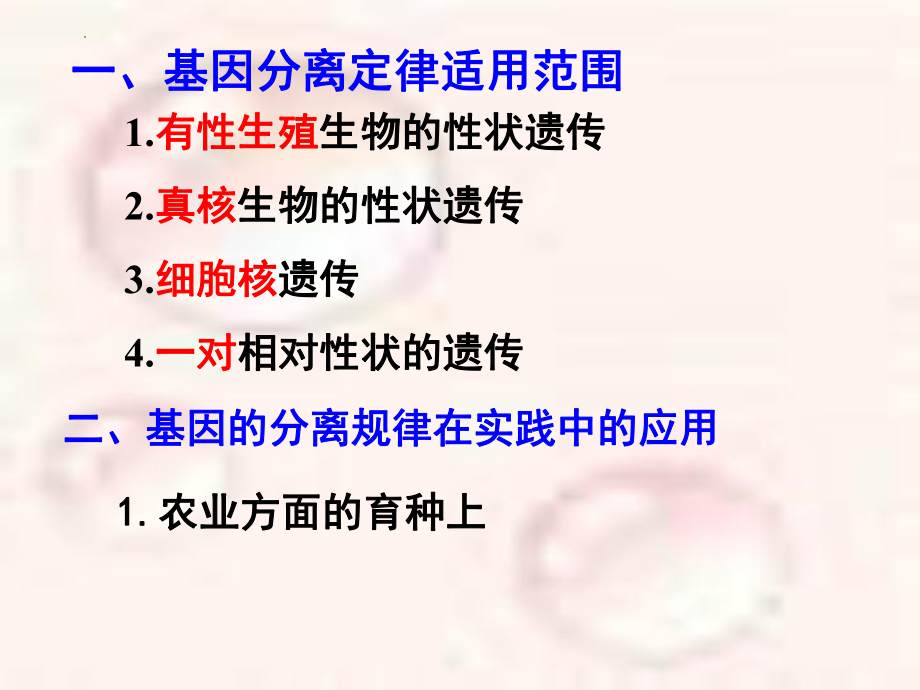 一、基因分离定律适用范围

1.有性生殖生物的性状遗传

2.真核生物的性状遗传

3.细胞核遗传

4.一对相对性状的遗传

二、基因的分离规律在实践中的应用

1. 农业方面的育种上